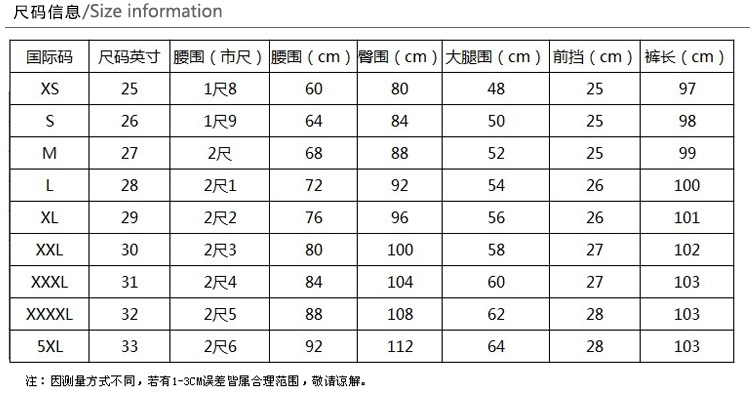 尺码信息/Size information

| 国际码 | 尺码英寸 | 腰围（市尺） | 腰围（cm） | 臀围（cm） | 大腿围（cm） | 前挡（cm） | 裤长（cm） |
|---|---|---|---|---|---|---|---|
| XS | 25 | 1尺8 | 60 | 80 | 48 | 25 | 97 |
| S | 26 | 1尺9 | 64 | 84 | 50 | 25 | 98 |
| M | 27 | 2尺 | 68 | 88 | 52 | 25 | 99 |
| L | 28 | 2尺1 | 72 | 92 | 54 | 26 | 100 |
| XL | 29 | 2尺2 | 76 | 96 | 56 | 26 | 101 |
| XXL | 30 | 2尺3 | 80 | 100 | 58 | 27 | 102 |
| XXXL | 31 | 2尺4 | 84 | 104 | 60 | 27 | 103 |
| XXXXL | 32 | 2尺5 | 88 | 108 | 62 | 28 | 103 |
| 5XL | 33 | 2尺6 | 92 | 112 | 64 | 28 | 103 |

注：因测量方式不同，若有1-3CM误差皆属合理范围，敬请谅解。